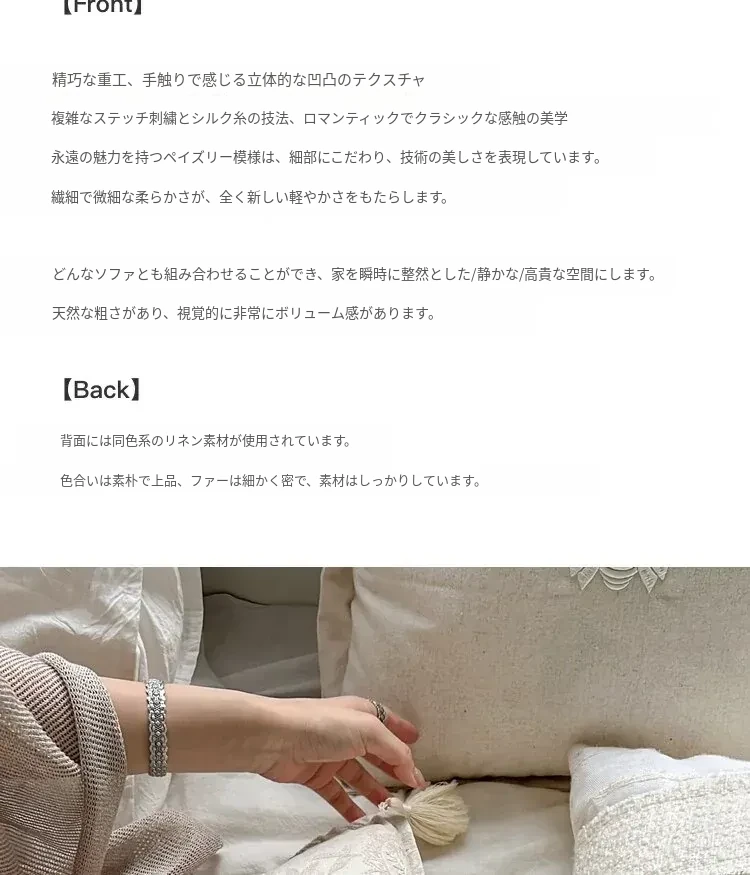 【Front】

精巧な重工、手触りで感じる立体的な凹凸のテクスチャ

複雑なステッチ刺繍とシルク糸の技法、ロマンティックでクラシックな感触の美学

永遠の魅力を持つペイズリー模様は、細部にこだわり、技術の美しさを表現しています。

繊細で微細な柔らかさが、全く新しい軽やかさをもたらします。

どんなソファとも組み合わせることができ、家を瞬時に整然とした/静かな/高貴な空間にします。

天然な粗さがあり、視覚的に非常にボリューム感があります。

【Back】

背面には同色系のリネン素材が使用されています。

色合いは素朴で上品、ファーは細かく密で、素材はしっかりしています。